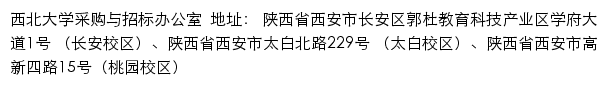 西北大学采购与招标办公室 地址： 陕西省西安市长安区郭杜教育科技产业区学府大道1号 （长安校区）、陕西省西安市太白北路229号 （太白校区）、陕西省西安市高新四路15号（桃园校区）